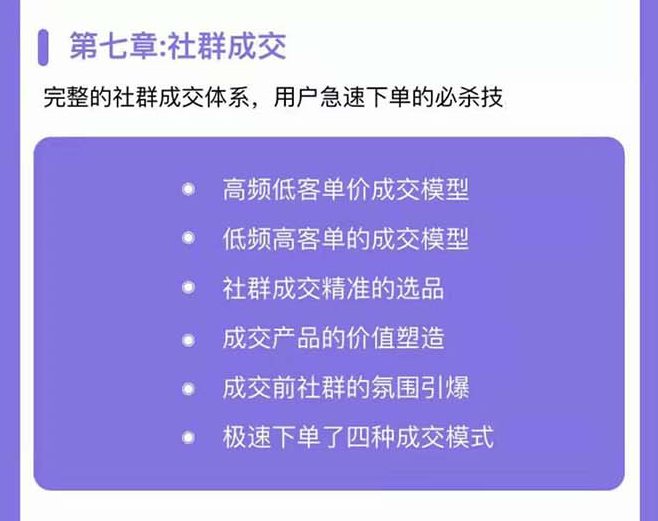 第七章:社群成交

完整的社群成交体系，用户急速下单的必杀技

- 高频低客单价成交模型
- 低频高客单的成交模型
- 社群成交精准的选品
- 成交产品的价值塑造
- 成交前社群的氛围引爆
- 极速下单了四种成交模式